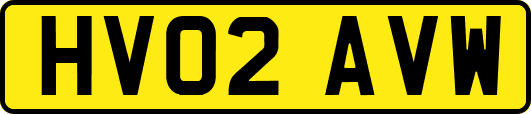 HV02 AVW